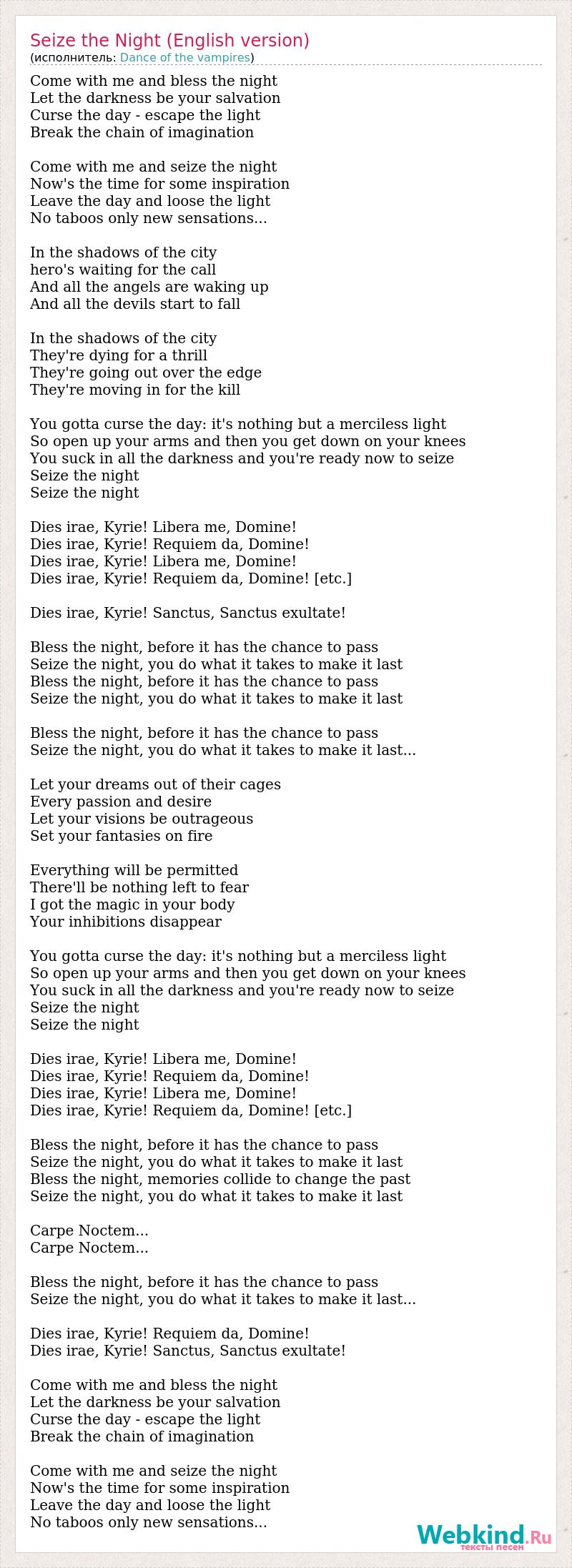 Seize the Night (English version)
(исполнитель: Dance of the vampires)

Come with me and bless the night
Let the darkness be your salvation
Curse the day - escape the light
Break the chain of imagination

Come with me and seize the night
Now's the time for some inspiration
Leave the day and loose the light
No taboos only new sensations...

In the shadows of the city
hero's waiting for the call
And all the angels are waking up
And all the devils start to fall

In the shadows of the city
They're dying for a thrill
They're going out over the edge
They're moving in for the kill

You gotta curse the day: it's nothing but a merciless light
So open up your arms and then you get down on your knees
You suck in all the darkness and you're ready now to seize
Seize the night
Seize the night

Dies irae, Kyrie! Libera me, Domine!
Dies irae, Kyrie! Requiem da, Domine!
Dies irae, Kyrie! Libera me, Domine!
Dies irae, Kyrie! Requiem da, Domine! [etc.]

Dies irae, Kyrie! Sanctus, Sanctus exultate!

Bless the night, before it has the chance to pass
Seize the night, you do what it takes to make it last
Bless the night, before it has the chance to pass
Seize the night, you do what it takes to make it last

Bless the night, before it has the chance to pass
Seize the night, you do what it takes to make it last...

Let your dreams out of their cages
Every passion and desire
Let your visions be outrageous
Set your fantasies on fire

Everything will be permitted
There'll be nothing left to fear
I got the magic in your body
Your inhibitions disappear

You gotta curse the day: it's nothing but a merciless light
So open up your arms and then you get down on your knees
You suck in all the darkness and you're ready now to seize
Seize the night
Seize the night

Dies irae, Kyrie! Libera me, Domine!
Dies irae, Kyrie! Requiem da, Domine!
Dies irae, Kyrie! Libera me, Domine!
Dies irae, Kyrie! Requiem da, Domine! [etc.]

Bless the night, before it has the chance to pass
Seize the night, you do what it takes to make it last
Bless the night, memories collide to change the past
Seize the night, you do what it takes to make it last

Carpe Noctem...
Carpe Noctem...

Bless the night, before it has the chance to pass
Seize the night, you do what it takes to make it last...

Dies irae, Kyrie! Requiem da, Domine!
Dies irae, Kyrie! Sanctus, Sanctus exultate!

Come with me and bless the night
Let the darkness be your salvation
Curse the day - escape the light
Break the chain of imagination

Come with me and seize the night
Now's the time for some inspiration
Leave the day and loose the light
No taboos only new sensations...

Webkind.Ru
тексты песен